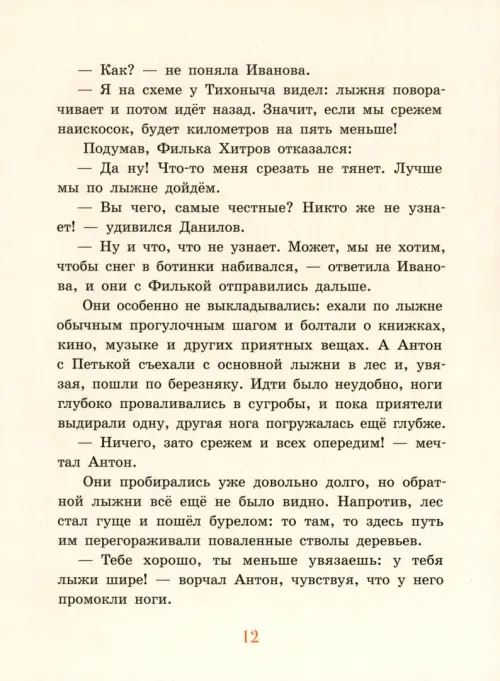 — Как? — не поняла Иванова.

— Я на схеме у Тихоныча видел: лыжня поворачивает и потом идёт назад. Значит, если мы срежем наискосок, будет километров на пять меньше!

Подумав, Филька Хитров отказался:

— Да ну! Что-то меня срезать не тянет. Лучше мы по лыжне дойдём.

— Вы чего, самые честные? Никто же не узнает! — удивился Данилов.

— Ну и что, что не узнает. Может, мы не хотим, чтобы снег в ботинки набивался, — ответила Иванова, и они с Филькой отправились дальше.

Они особенно не выкладывались: ехали по лыжне обычным прогулочным шагом и болтали о книжках, кино, музыке и других приятных вещах. А Антон с Петькой съехали с основной лыжни в лес и, увязая, пошли по березняку. Идти было неудобно, ноги глубоко проваливались в сугробы, и пока приятели выдирали одну, другая нога погружалась ещё глубже.

— Ничего, зато срежем и всех опередим! — мечтал Антон.

Они пробирались уже довольно долго, но обратной лыжни всё ещё не было видно. Напротив, лес стал гуще и пошёл бурелом: то там, то здесь путь им перегораживали поваленные стволы деревьев.

— Тебе хорошо, ты меньше увязаешь: у тебя лыжи шире! — ворчал Антон, чувствуя, что у него промокли ноги.

12